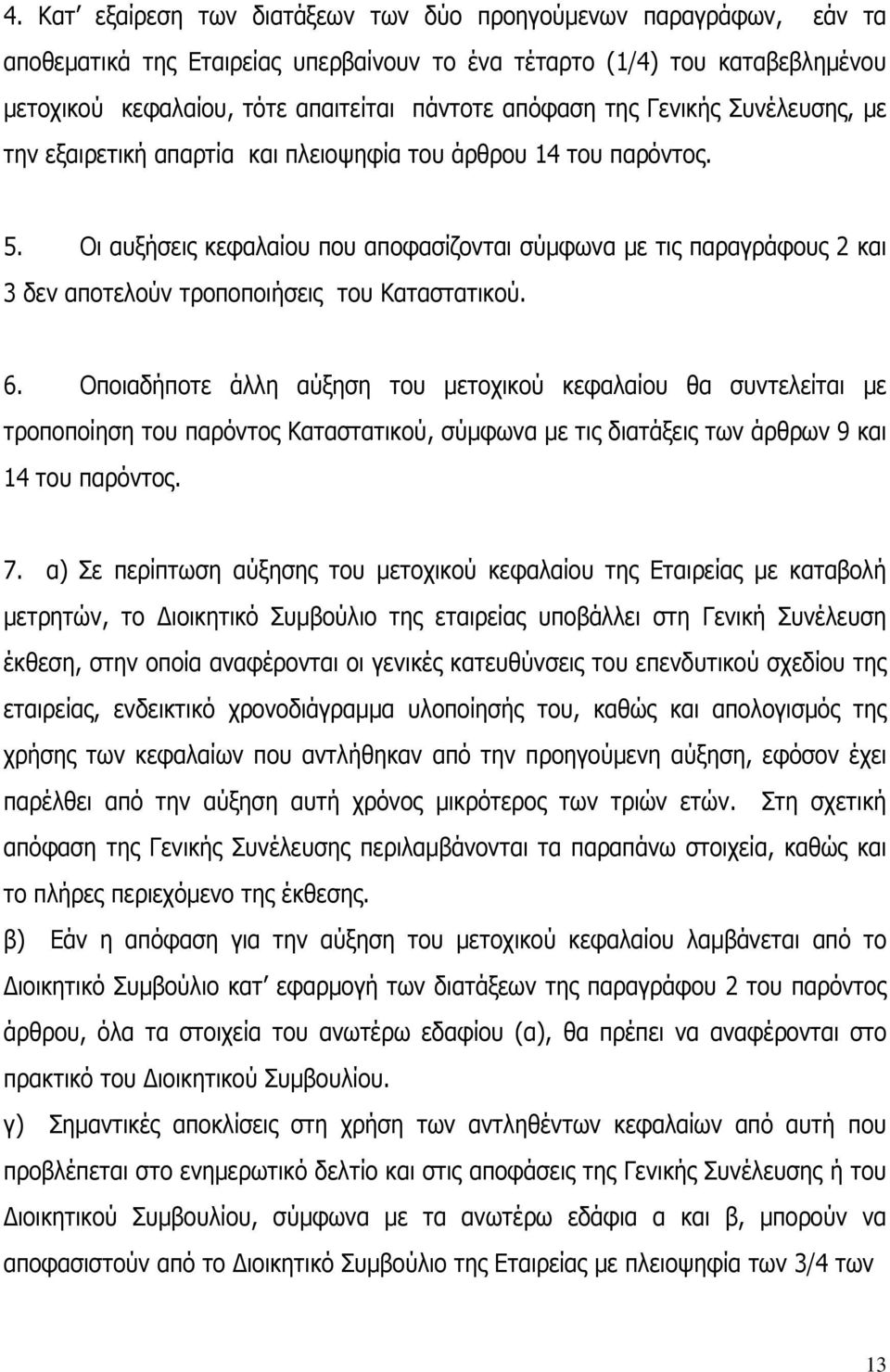 4. Κατ' εξαίρεση των διατάξεων των δύο προηγούμενων παραγράφων, εάν τα αποθεματικά της Εταιρείας υπερβαίνουν το ένα τέταρτο (1/4) του καταβεβλημένου μετοχικού κεφαλαίου, τότε απαιτείται πάντοτε απόφαση της Γενικής Συνέλευσης, με την εξαιρετική απαρτία και πλειοψηφία του άρθρου 14 του παρόντος.

5. Οι αυξήσεις κεφαλαίου που αποφασίζονται σύμφωνα με τις παραγράφους 2 και 3 δεν αποτελούν τροποποιήσεις του Καταστατικού.

6. Οποιαδήποτε άλλη αύξηση του μετοχικού κεφαλαίου θα συντελείται με τροποποίηση του παρόντος Καταστατικού, σύμφωνα με τις διατάξεις των άρθρων 9 και 14 του παρόντος.

7. α) Σε περίπτωση αύξησης του μετοχικού κεφαλαίου της Εταιρείας με καταβολή μετρητών, το Διοικητικό Συμβούλιο της εταιρείας υποβάλλει στη Γενική Συνέλευση έκθεση, στην οποία αναφέρονται οι γενικές κατευθύνσεις του επενδυτικού σχεδίου της εταιρείας, ενδεικτικό χρονοδιάγραμμα υλοποίησής του, καθώς και απολογισμός της χρήσης των κεφαλαίων που αντλήθηκαν από την προηγούμενη αύξηση, εφόσον έχει παρέλθει από την αύξηση αυτή χρόνος μικρότερος των τριών ετών. Στη σχετική απόφαση της Γενικής Συνέλευσης περιλαμβάνονται τα παραπάνω στοιχεία, καθώς και το πλήρες περιεχόμενο της έκθεσης.
β) Εάν η απόφαση για την αύξηση του μετοχικού κεφαλαίου λαμβάνεται από το Διοικητικό Συμβούλιο κατ' εφαρμογή των διατάξεων της παραγράφου 2 του παρόντος άρθρου, όλα τα στοιχεία του ανωτέρω εδαφίου (α), θα πρέπει να αναφέρονται στο πρακτικό του Διοικητικού Συμβουλίου.
γ) Σημαντικές αποκλίσεις στη χρήση των αντληθέντων κεφαλαίων από αυτή που προβλέπεται στο ενημερωτικό δελτίο και στις αποφάσεις της Γενικής Συνέλευσης ή του Διοικητικού Συμβουλίου, σύμφωνα με τα ανωτέρω εδάφια α και β, μπορούν να αποφασιστούν από το Διοικητικό Συμβούλιο της Εταιρείας με πλειοψηφία των 3/4 των

13